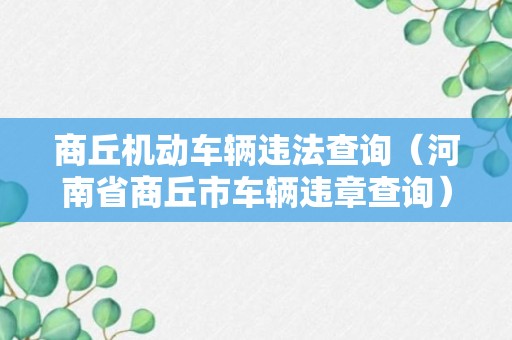 商丘机动车辆违法查询（河南省商丘市车辆违章查询）